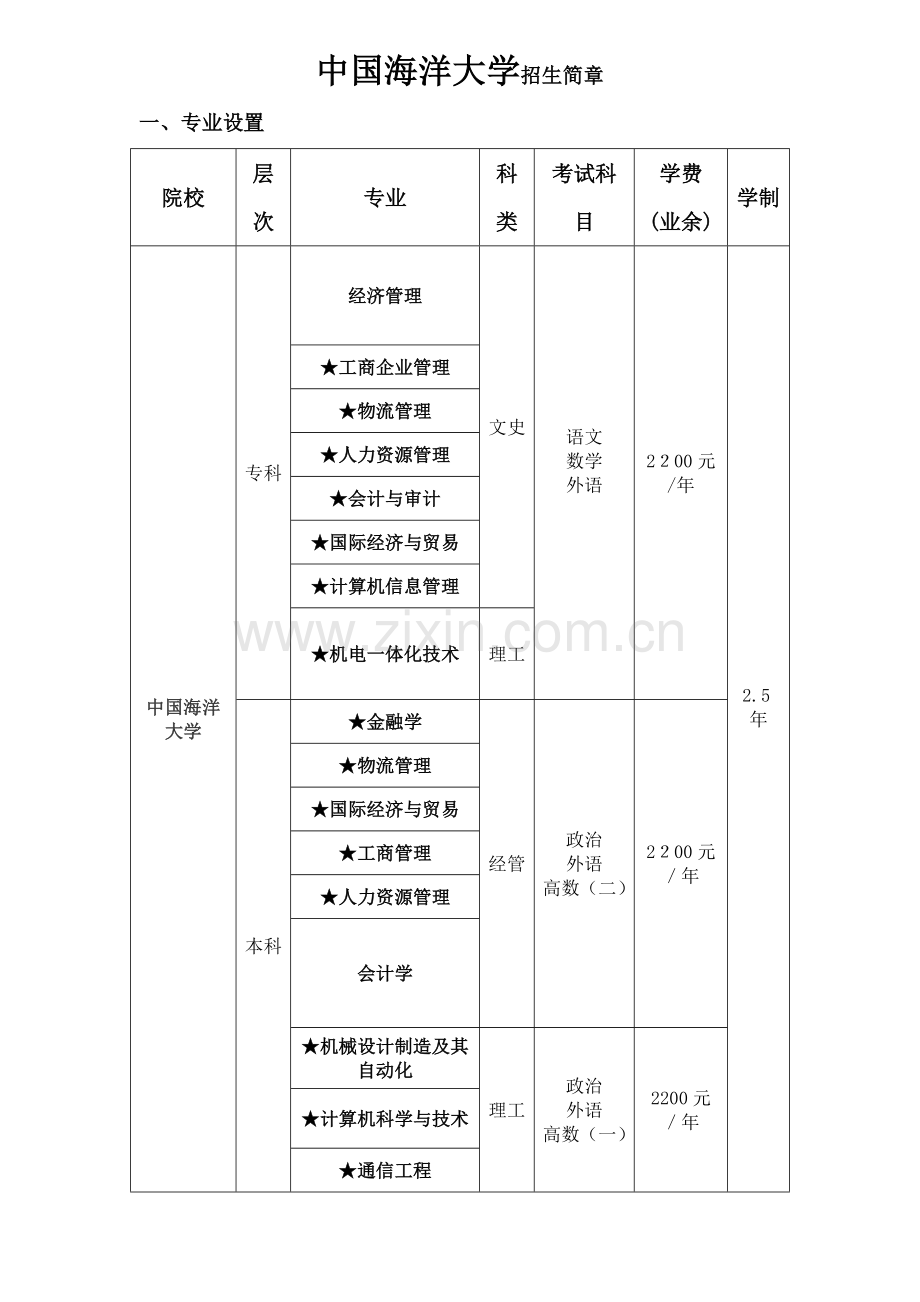 中国海洋大学招生简章

一、专业设置

| 院校 | 层次 | 专业 | 科类 | 考试科目 | 学费（业余） | 学制 |
|---|---|---|---|---|---|---|
| 中国海洋大学 | 专科 | 经济管理 | 文史 | 语文 数学 外语 | 2200元/年 | 2.5年 |
| | | ★工商企业管理 | | | | |
| | | ★物流管理 | | | | |
| | | ★人力资源管理 | | | | |
| | | ★会计与审计 | | | | |
| | | ★国际经济与贸易 | | | | |
| | | ★计算机信息管理 | | | | |
| | | ★机电一体化技术 | 理工 | | | |
| | 本科 | ★金融学 | 经管 | 政治 外语 高数（二） | 2200元/年 | |
| | | ★物流管理 | | | | |
| | | ★国际经济与贸易 | | | | |
| | | ★工商管理 | | | | |
| | | ★人力资源管理 | | | | |
| | | 会计学 | | | | |
| | | ★机械设计制造及其自动化 | 理工 | 政治 外语 高数（一） | 2200元/年 | |
| | | ★计算机科学与技术 | | | | |
| | | ★通信工程 | | | | |

www.zixin.com.cn